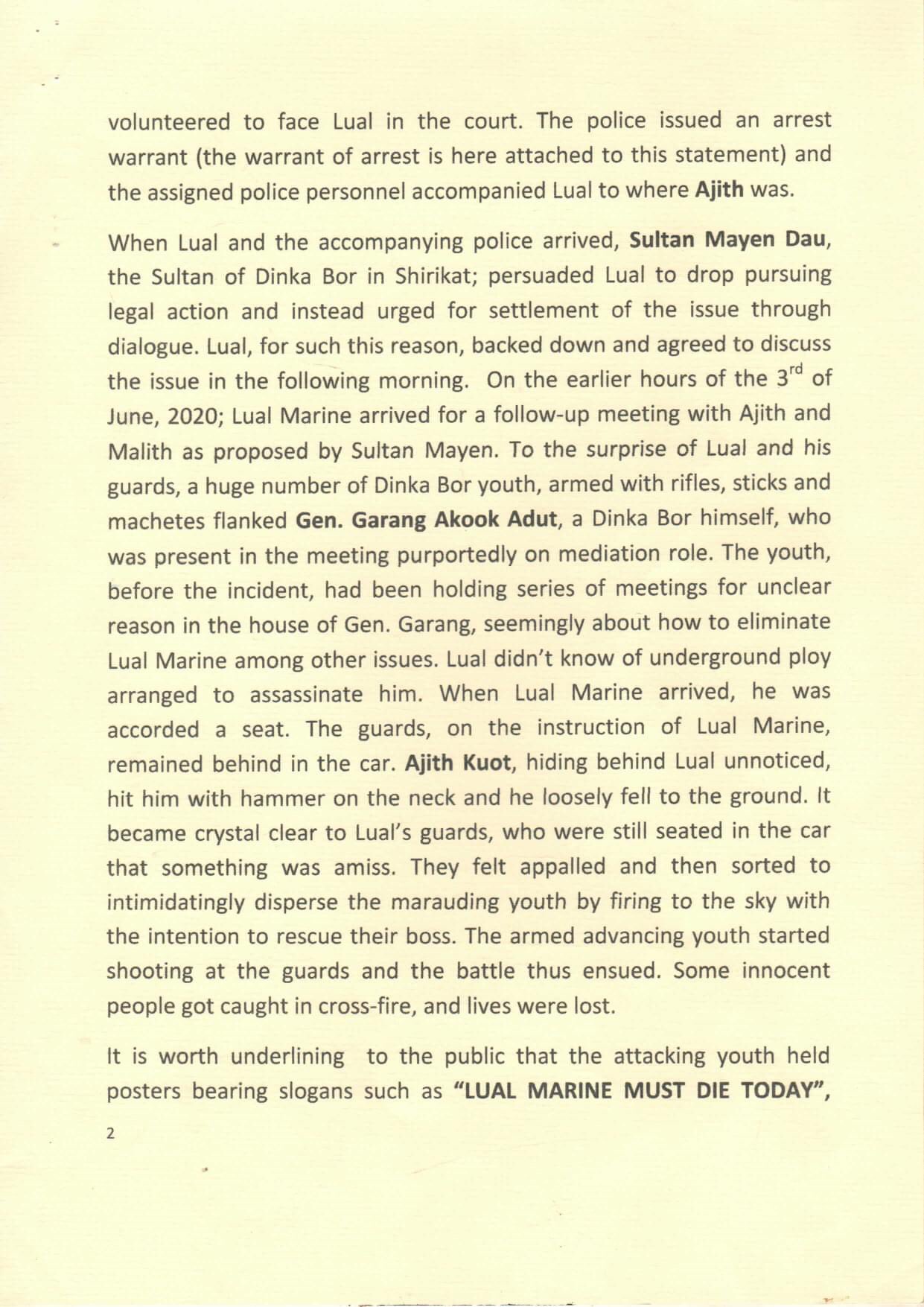 volunteered to face Lual in the court. The police issued an arrest warrant (the warrant of arrest is here attached to this statement) and the assigned police personnel accompanied Lual to where Ajith was.

When Lual and the accompanying police arrived, Sultan Mayen Dau, the Sultan of Dinka Bor in Shirikat; persuaded Lual to drop pursuing legal action and instead urged for settlement of the issue through dialogue. Lual, for such this reason, backed down and agreed to discuss the issue in the following morning. On the earlier hours of the 3$^{rd}$ of June, 2020; Lual Marine arrived for a follow-up meeting with Ajith and Malith as proposed by Sultan Mayen. To the surprise of Lual and his guards, a huge number of Dinka Bor youth, armed with rifles, sticks and machetes flanked Gen. Garang Akook Adut, a Dinka Bor himself, who was present in the meeting purportedly on mediation role. The youth, before the incident, had been holding series of meetings for unclear reason in the house of Gen. Garang, seemingly about how to eliminate Lual Marine among other issues. Lual didn't know of underground ploy arranged to assassinate him. When Lual Marine arrived, he was accorded a seat. The guards, on the instruction of Lual Marine, remained behind in the car. Ajith Kuot, hiding behind Lual unnoticed, hit him with hammer on the neck and he loosely fell to the ground. It became crystal clear to Lual's guards, who were still seated in the car that something was amiss. They felt appalled and then sorted to intimidatingly disperse the marauding youth by firing to the sky with the intention to rescue their boss. The armed advancing youth started shooting at the guards and the battle thus ensued. Some innocent people got caught in cross-fire, and lives were lost.

It is worth underlining to the public that the attacking youth held posters bearing slogans such as "LUAL MARINE MUST DIE TODAY",

2